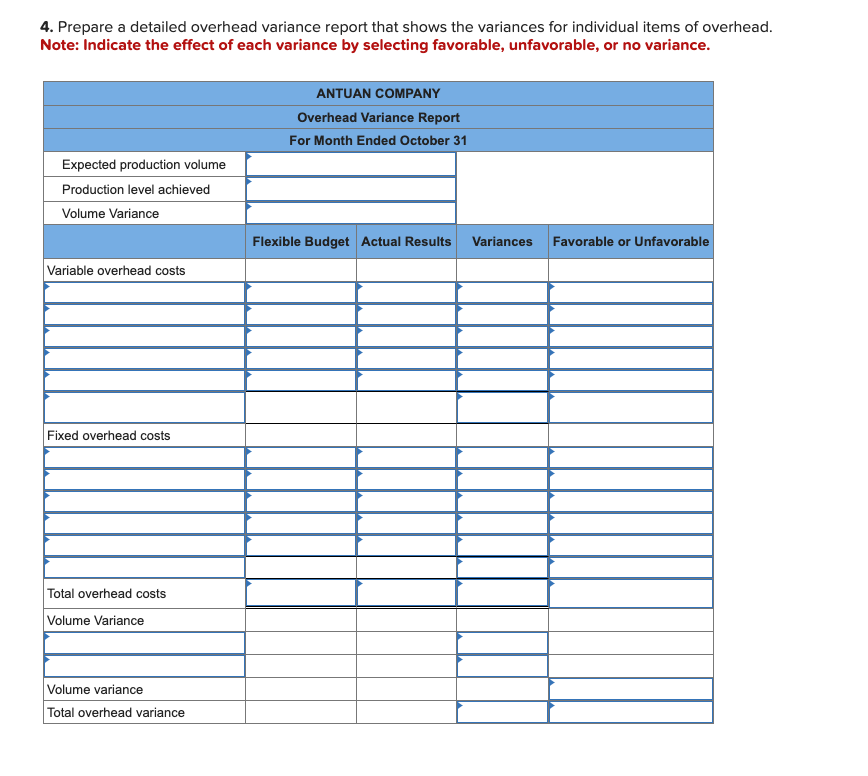 **4.** Prepare a detailed overhead variance report that shows the variances for individual items of overhead.
**Note: Indicate the effect of each variance by selecting favorable, unfavorable, or no variance.**

| ANTUAN COMPANY | | | | |
|---|---|---|---|---|
| Overhead Variance Report | | | | |
| For Month Ended October 31 | | | | |
| Expected production volume | | | | |
| Production level achieved | | | | |
| Volume Variance | | | | |
| | Flexible Budget | Actual Results | Variances | Favorable or Unfavorable |
| Variable overhead costs | | | | |
| | | | | |
| | | | | |
| | | | | |
| | | | | |
| | | | | |
| | | | | |
| Fixed overhead costs | | | | |
| | | | | |
| | | | | |
| | | | | |
| | | | | |
| | | | | |
| | | | | |
| Total overhead costs | | | | |
| Volume Variance | | | | |
| | | | | |
| | | | | |
| Volume variance | | | | |
| Total overhead variance | | | | |